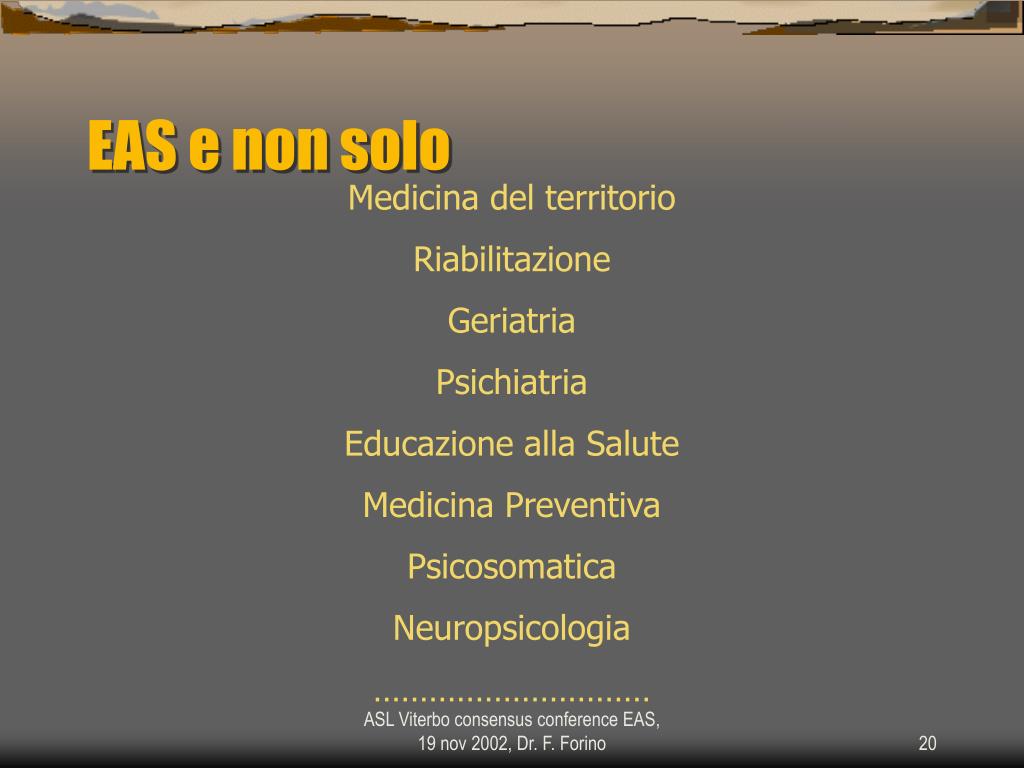 EAS e non solo

Medicina del territorio

Riabilitazione

Geriatria

Psichiatria

Educazione alla Salute

Medicina Preventiva

Psicosomatica

Neuropsicologia

…………………………

ASL Viterbo consensus conference EAS, 19 nov 2002, Dr. F. Forino

20